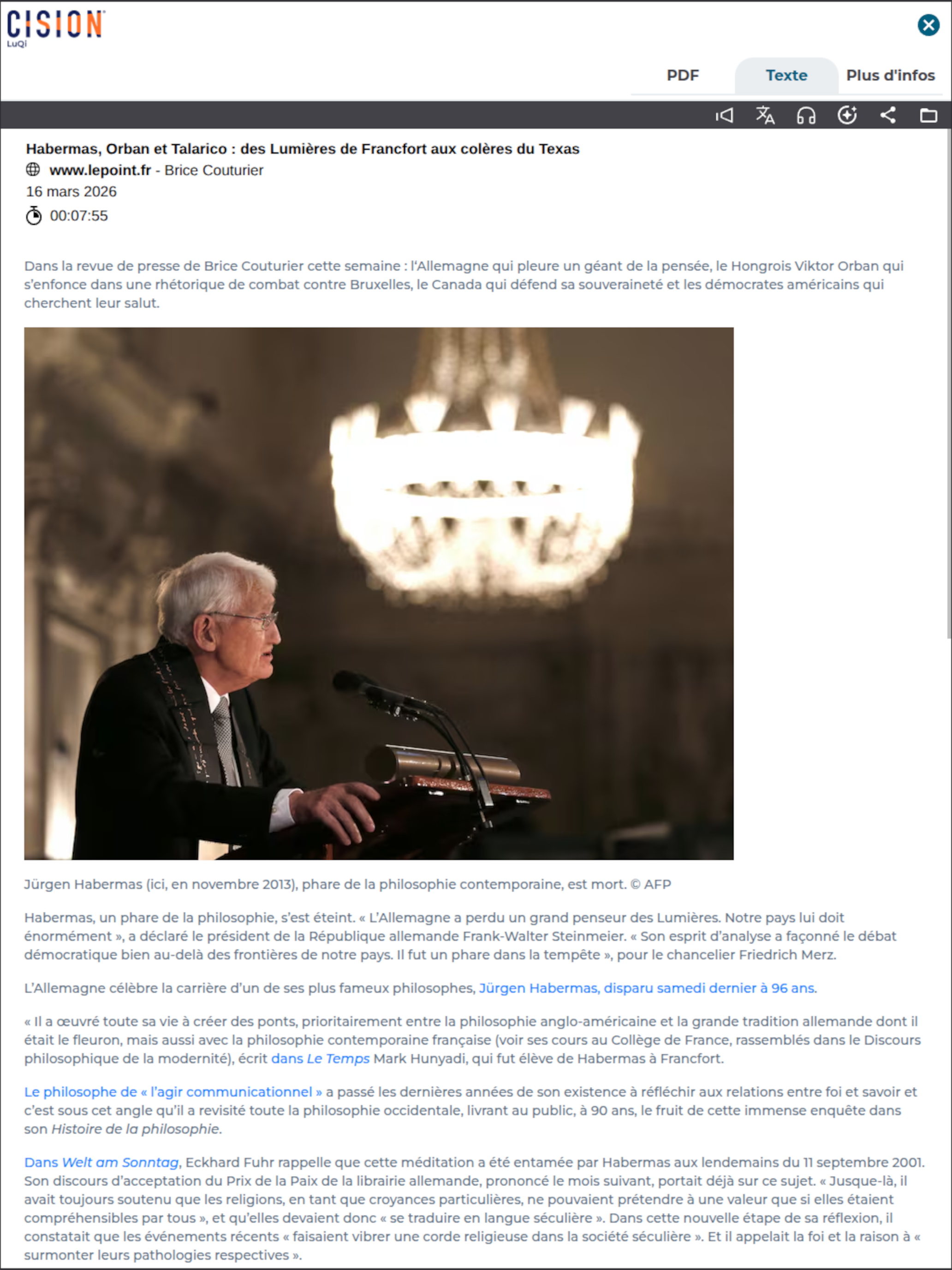 CISION
LuQi

PDF Texte Plus d'infos

Habermas, Orban et Talarico : des Lumières de Francfort aux colères du Texas
www.lepoint.fr - Brice Couturier
16 mars 2026
00:07:55

Dans la revue de presse de Brice Couturier cette semaine : l'Allemagne qui pleure un géant de la pensée, le Hongrois Viktor Orban qui s'enfonce dans une rhétorique de combat contre Bruxelles, le Canada qui défend sa souveraineté et les démocrates américains qui cherchent leur salut.

Jürgen Habermas (ici, en novembre 2013), phare de la philosophie contemporaine, est mort. © AFP

Habermas, un phare de la philosophie, s'est éteint. « L'Allemagne a perdu un grand penseur des Lumières. Notre pays lui doit énormément », a déclaré le président de la République allemande Frank-Walter Steinmeier. « Son esprit d'analyse a façonné le débat démocratique bien au-delà des frontières de notre pays. Il fut un phare dans la tempête », pour le chancelier Friedrich Merz.

L'Allemagne célèbre la carrière d'un de ses plus fameux philosophes, Jürgen Habermas, disparu samedi dernier à 96 ans.

« Il a œuvré toute sa vie à créer des ponts, prioritairement entre la philosophie anglo-américaine et la grande tradition allemande dont il était le fleuron, mais aussi avec la philosophie contemporaine française (voir ses cours au Collège de France, rassemblés dans le Discours philosophique de la modernité), écrit dans Le Temps Mark Hunyadi, qui fut élève de Habermas à Francfort.

Le philosophe de « l'agir communicationnel » a passé les dernières années de son existence à réfléchir aux relations entre foi et savoir et c'est sous cet angle qu'il a revisité toute la philosophie occidentale, livrant au public, à 90 ans, le fruit de cette immense enquête dans son Histoire de la philosophie.

Dans Welt am Sonntag, Eckhard Fuhr rappelle que cette méditation a été entamée par Habermas aux lendemains du 11 septembre 2001. Son discours d'acceptation du Prix de la Paix de la librairie allemande, prononcé le mois suivant, portait déjà sur ce sujet. « Jusque-là, il avait toujours soutenu que les religions, en tant que croyances particulières, ne pouvaient prétendre à une valeur que si elles étaient compréhensibles par tous », et qu'elles devaient donc « se traduire en langue séculière ». Dans cette nouvelle étape de sa réflexion, il constatait que les événements récents « faisaient vibrer une corde religieuse dans la société séculière ». Et il appelait la foi et la raison à « surmonter leurs pathologies respectives ».